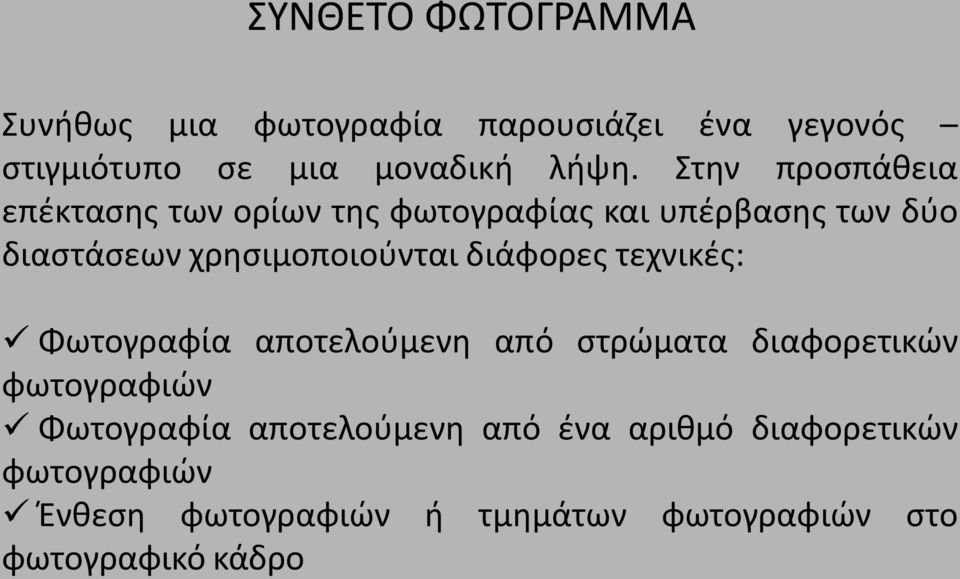 ΣΥΝΘΕΤΟ ΦΩΤΟΓΡΑΜΜΑ

Συνήθως μια φωτογραφία παρουσιάζει ένα γεγονός – στιγμιότυπο σε μια μοναδική λήψη. Στην προσπάθεια επέκτασης των ορίων της φωτογραφίας και υπέρβασης των δύο διαστάσεων χρησιμοποιούνται διάφορες τεχνικές:

✓ Φωτογραφία αποτελούμενη από στρώματα διαφορετικών φωτογραφιών
✓ Φωτογραφία αποτελούμενη από ένα αριθμό διαφορετικών φωτογραφιών
✓ Ένθεση φωτογραφιών ή τμημάτων φωτογραφιών στο φωτογραφικό κάδρο